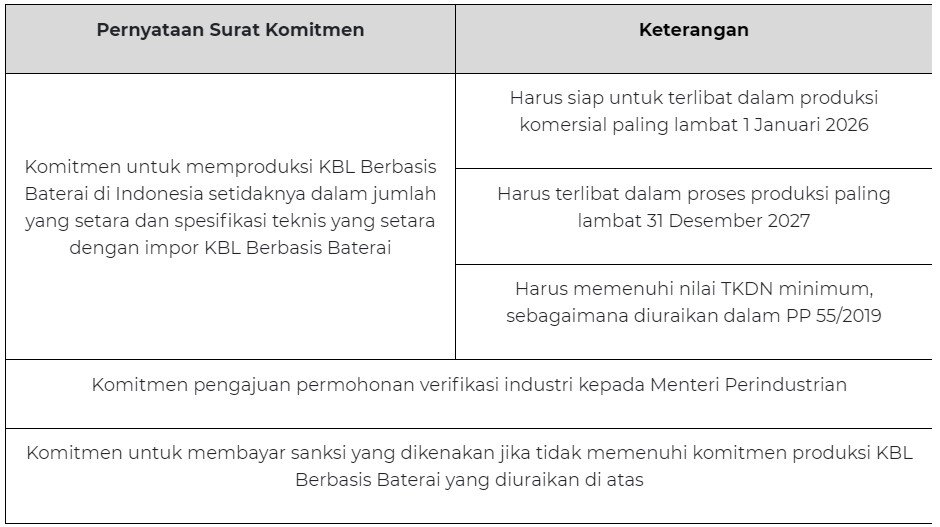 | Pernyataan Surat Komitmen | Keterangan |
|---|---|
| Komitmen untuk memproduksi KBL Berbasis Baterai di Indonesia setidaknya dalam jumlah yang setara dan spesifikasi teknis yang setara dengan impor KBL Berbasis Baterai | Harus siap untuk terlibat dalam produksi komersial paling lambat 1 Januari 2026 |
| | Harus terlibat dalam proses produksi paling lambat 31 Desember 2027 |
| | Harus memenuhi nilai TKDN minimum, sebagaimana diuraikan dalam PP 55/2019 |
| Komitmen pengajuan permohonan verifikasi industri kepada Menteri Perindustrian | |
| Komitmen untuk membayar sanksi yang dikenakan jika tidak memenuhi komitmen produksi KBL Berbasis Baterai yang diuraikan di atas | |